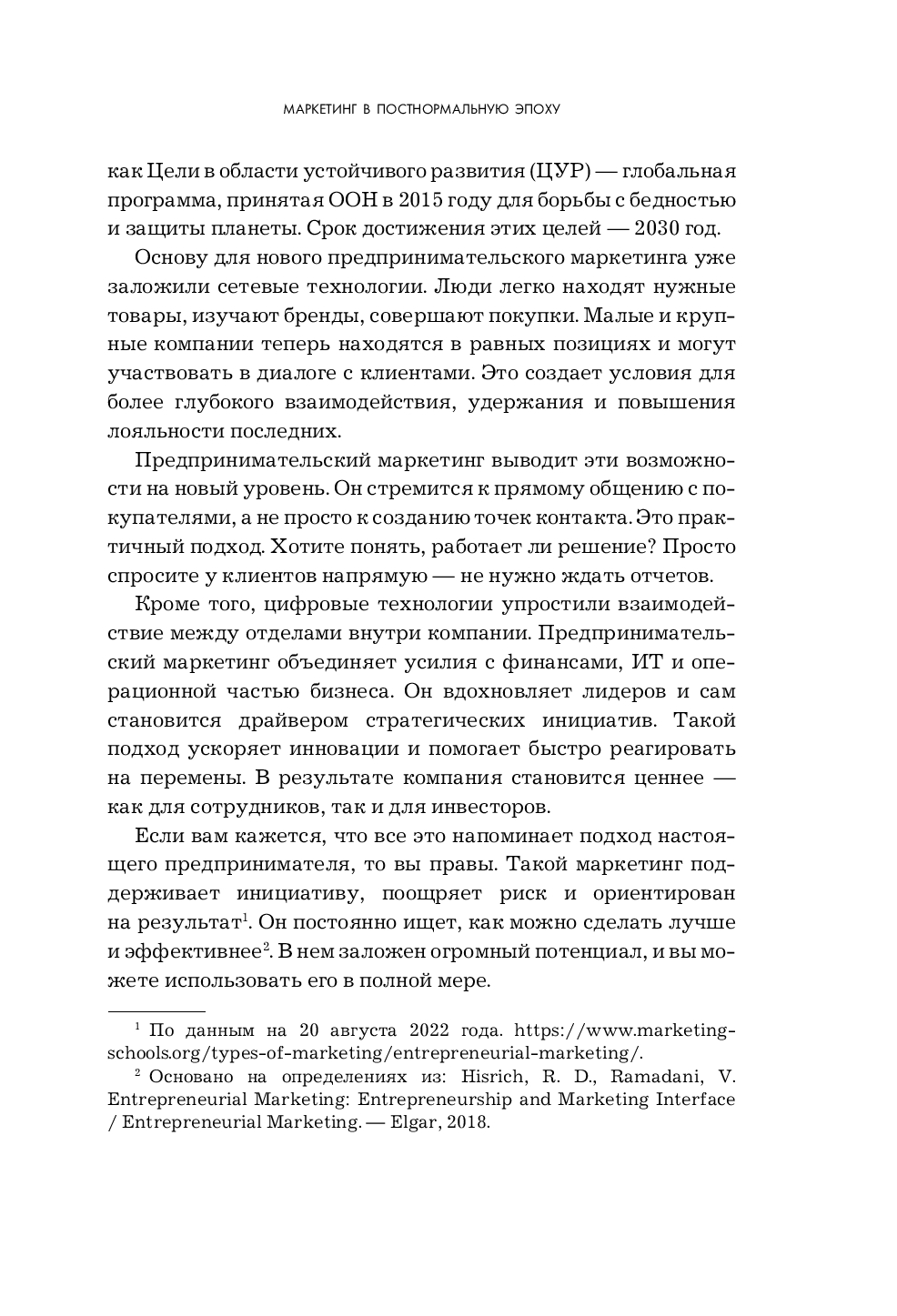 МАРКЕТИНГ В ПОСТНОРМАЛЬНУЮ ЭПОХУ

как Цели в области устойчивого развития (ЦУР) — глобальная программа, принятая ООН в 2015 году для борьбы с бедностью и защиты планеты. Срок достижения этих целей — 2030 год.

Основу для нового предпринимательского маркетинга уже заложили сетевые технологии. Люди легко находят нужные товары, изучают бренды, совершают покупки. Малые и крупные компании теперь находятся в равных позициях и могут участвовать в диалоге с клиентами. Это создает условия для более глубокого взаимодействия, удержания и повышения лояльности последних.

Предпринимательский маркетинг выводит эти возможности на новый уровень. Он стремится к прямому общению с покупателями, а не просто к созданию точек контакта. Это практичный подход. Хотите понять, работает ли решение? Просто спросите у клиентов напрямую — не нужно ждать отчетов.

Кроме того, цифровые технологии упростили взаимодействие между отделами внутри компании. Предпринимательский маркетинг объединяет усилия с финансами, ИТ и операционной частью бизнеса. Он вдохновляет лидеров и сам становится драйвером стратегических инициатив. Такой подход ускоряет инновации и помогает быстро реагировать на перемены. В результате компания становится ценнее — как для сотрудников, так и для инвесторов.

Если вам кажется, что все это напоминает подход настоящего предпринимателя, то вы правы. Такой маркетинг поддерживает инициативу, поощряет риск и ориентирован на результат$^1$. Он постоянно ищет, как можно сделать лучше и эффективнее$^2$. В нем заложен огромный потенциал, и вы можете использовать его в полной мере.

$^1$ По данным на 20 августа 2022 года. https://www.marketing-schools.org/types-of-marketing/entrepreneurial-marketing/.

$^2$ Основано на определениях из: Hisrich, R. D., Ramadani, V. Entrepreneurial Marketing: Entrepreneurship and Marketing Interface / Entrepreneurial Marketing. — Elgar, 2018.